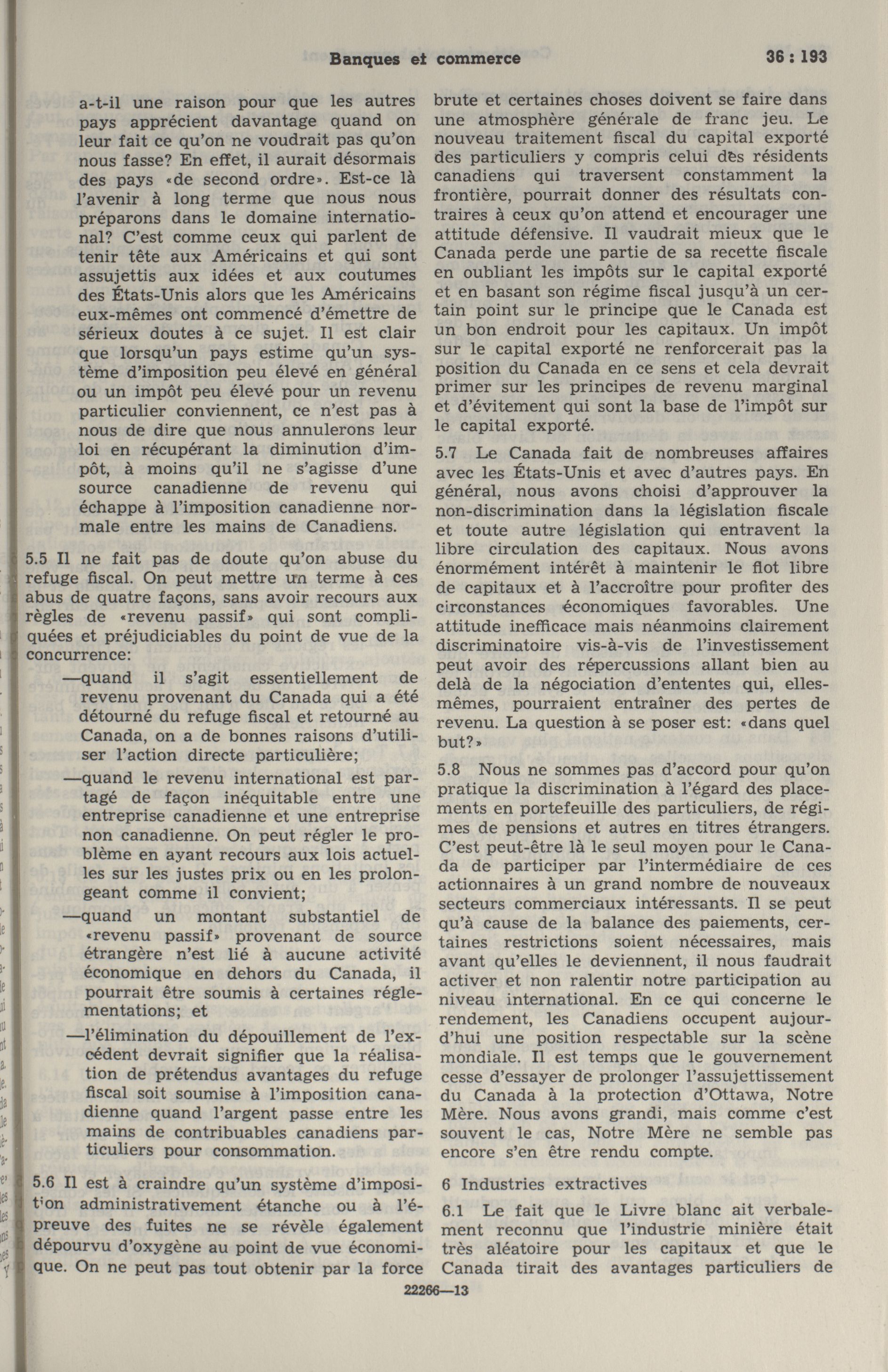 Banques et commerce

36 : 193

a-t-il une raison pour que les autres pays apprécient davantage quand on leur fait ce qu'on ne voudrait pas qu'on nous fasse? En effet, il aurait désormais des pays «de second ordre». Est-ce là l'avenir à long terme que nous nous préparons dans le domaine international? C'est comme ceux qui parlent de tenir tête aux Américains et qui sont assujettis aux idées et aux coutumes des États-Unis alors que les Américains eux-mêmes ont commencé d'émettre de sérieux doutes à ce sujet. Il est clair que lorsqu'un pays estime qu'un système d'imposition peu élevé en général ou un impôt peu élevé pour un revenu particulier conviennent, ce n'est pas à nous de dire que nous annulerons leur loi en récupérant la diminution d'impôt, à moins qu'il ne s'agisse d'une source canadienne de revenu qui échappe à l'imposition canadienne normale entre les mains de Canadiens.

5.5 Il ne fait pas de doute qu'on abuse du refuge fiscal. On peut mettre un terme à ces abus de quatre façons, sans avoir recours aux règles de «revenu passif» qui sont compliquées et préjudiciables du point de vue de la concurrence:

—quand il s'agit essentiellement de revenu provenant du Canada qui a été détourné du refuge fiscal et retourné au Canada, on a de bonnes raisons d'utiliser l'action directe particulière;

—quand le revenu international est partagé de façon inéquitable entre une entreprise canadienne et une entreprise non canadienne. On peut régler le problème en ayant recours aux lois actuelles sur les justes prix ou en les prolongeant comme il convient;

—quand un montant substantiel de «revenu passif» provenant de source étrangère n'est lié à aucune activité économique en dehors du Canada, il pourrait être soumis à certaines réglementations; et

—l'élimination du dépouillement de l'excédent devrait signifier que la réalisation de prétendus avantages du refuge fiscal soit soumise à l'imposition canadienne quand l'argent passe entre les mains de contribuables canadiens particuliers pour consommation.

5.6 Il est à craindre qu'un système d'imposition administrativement étanche ou à l'épreuve des fuites ne se révèle également dépourvu d'oxygène au point de vue économique. On ne peut pas tout obtenir par la force brute et certaines choses doivent se faire dans une atmosphère générale de franc jeu. Le nouveau traitement fiscal du capital exporté des particuliers y compris celui des résidents canadiens qui traversent constamment la frontière, pourrait donner des résultats contraires à ceux qu'on attend et encourager une attitude défensive. Il vaudrait mieux que le Canada perde une partie de sa recette fiscale en oubliant les impôts sur le capital exporté et en basant son régime fiscal jusqu'à un certain point sur le principe que le Canada est un bon endroit pour les capitaux. Un impôt sur le capital exporté ne renforcerait pas la position du Canada en ce sens et cela devrait primer sur les principes de revenu marginal et d'évitement qui sont la base de l'impôt sur le capital exporté.

5.7 Le Canada fait de nombreuses affaires avec les États-Unis et avec d'autres pays. En général, nous avons choisi d'approuver la non-discrimination dans la législation fiscale et toute autre législation qui entravent la libre circulation des capitaux. Nous avons énormément intérêt à maintenir le flot libre de capitaux et à l'accroître pour profiter des circonstances économiques favorables. Une attitude inefficace mais néanmoins clairement discriminatoire vis-à-vis de l'investissement peut avoir des répercussions allant bien au delà de la négociation d'ententes qui, elles-mêmes, pourraient entraîner des pertes de revenu. La question à se poser est: «dans quel but?»

5.8 Nous ne sommes pas d'accord pour qu'on pratique la discrimination à l'égard des placements en portefeuille des particuliers, de régimes de pensions et autres en titres étrangers. C'est peut-être là le seul moyen pour le Canada de participer par l'intermédiaire de ces actionnaires à un grand nombre de nouveaux secteurs commerciaux intéressants. Il se peut qu'à cause de la balance des paiements, certaines restrictions soient nécessaires, mais avant qu'elles le deviennent, il nous faudrait activer et non ralentir notre participation au niveau international. En ce qui concerne le rendement, les Canadiens occupent aujourd'hui une position respectable sur la scène mondiale. Il est temps que le gouvernement cesse d'essayer de prolonger l'assujettissement du Canada à la protection d'Ottawa, Notre Mère. Nous avons grandi, mais comme c'est souvent le cas, Notre Mère ne semble pas encore s'en être rendu compte.

6 Industries extractives

6.1 Le fait que le Livre blanc ait verbalement reconnu que l'industrie minière était très aléatoire pour les capitaux et que le Canada tirait des avantages particuliers de

22266—13